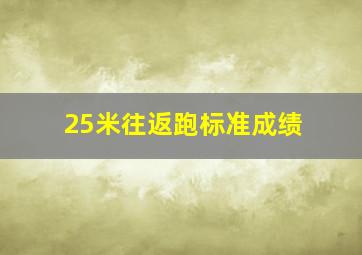 25米往返跑标准成绩